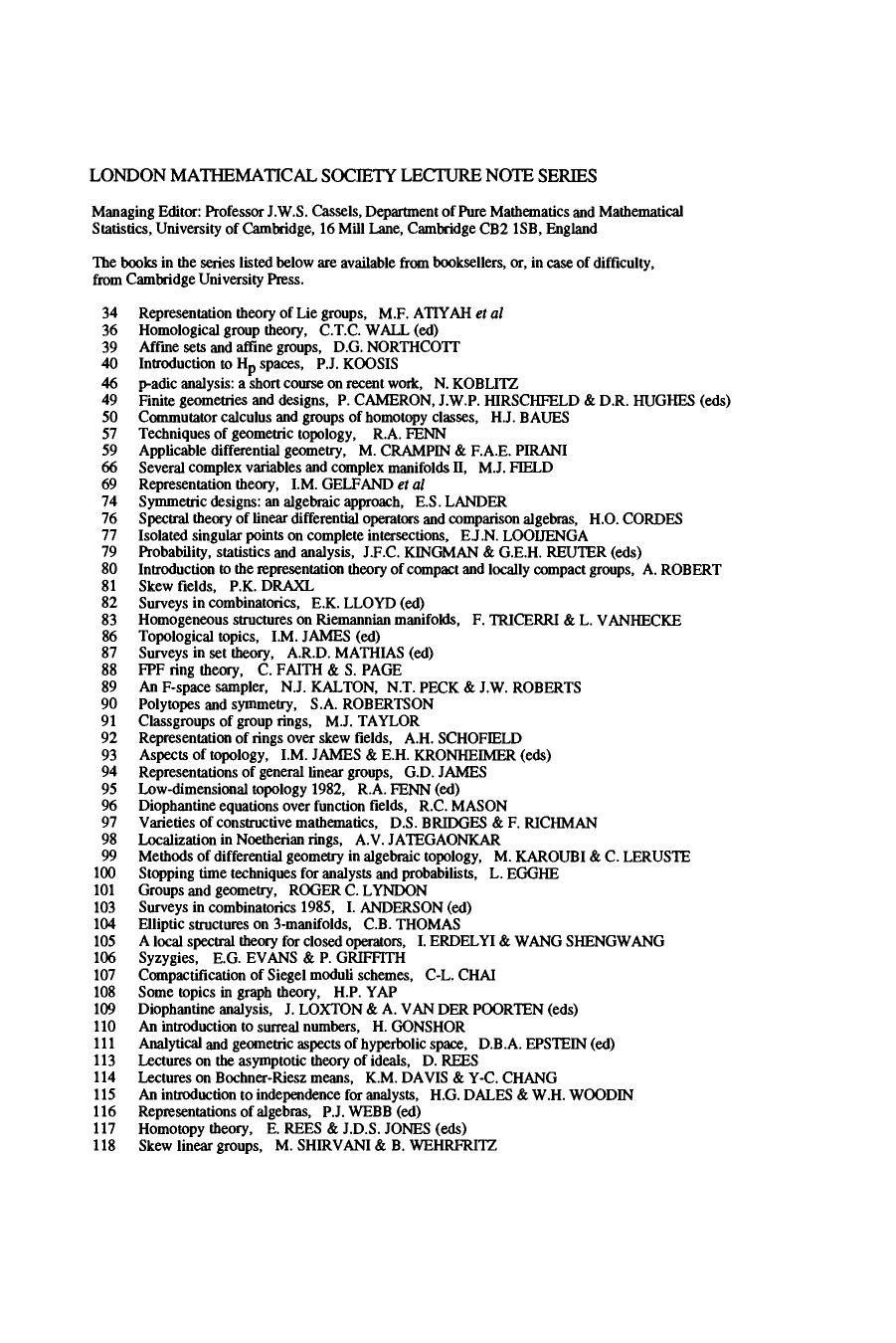 LONDON MATHEMATICAL SOCIETY LECTURE NOTE SERIES

Managing Editor: Professor J.W.S. Cassels, Department of Pure Mathematics and Mathematical Statistics, University of Cambridge, 16 Mill Lane, Cambridge CB2 1SB, England

The books in the series listed below are available from booksellers, or, in case of difficulty, from Cambridge University Press.

34 Representation theory of Lie groups, M.F. ATIYAH et al
36 Homological group theory, C.T.C. WALL (ed)
39 Affine sets and affine groups, D.G. NORTHCOTT
40 Introduction to $H_p$ spaces, P.J. KOOSIS
46 p-adic analysis: a short course on recent work, N. KOBLITZ
49 Finite geometries and designs, P. CAMERON, J.W.P. HIRSCHFELD & D.R. HUGHES (eds)
50 Commutator calculus and groups of homotopy classes, H.J. BAUES
57 Techniques of geometric topology, R.A. FENN
59 Applicable differential geometry, M. CRAMPIN & F.A.E. PIRANI
66 Several complex variables and complex manifolds II, M.J. FIELD
69 Representation theory, I.M. GELFAND et al
74 Symmetric designs: an algebraic approach, E.S. LANDER
76 Spectral theory of linear differential operators and comparison algebras, H.O. CORDES
77 Isolated singular points on complete intersections, E.J.N. LOOIJENGA
79 Probability, statistics and analysis, J.F.C. KINGMAN & G.E.H. REUTER (eds)
80 Introduction to the representation theory of compact and locally compact groups, A. ROBERT
81 Skew fields, P.K. DRAXL
82 Surveys in combinatorics, E.K. LLOYD (ed)
83 Homogeneous structures on Riemannian manifolds, F. TRICERRI & L. VANHECKE
86 Topological topics, I.M. JAMES (ed)
87 Surveys in set theory, A.R.D. MATHIAS (ed)
88 FPF ring theory, C. FAITH & S. PAGE
89 An F-space sampler, N.J. KALTON, N.T. PECK & J.W. ROBERTS
90 Polytopes and symmetry, S.A. ROBERTSON
91 Classgroups of group rings, M.J. TAYLOR
92 Representation of rings over skew fields, A.H. SCHOFIELD
93 Aspects of topology, I.M. JAMES & E.H. KRONHEIMER (eds)
94 Representations of general linear groups, G.D. JAMES
95 Low-dimensional topology 1982, R.A. FENN (ed)
96 Diophantine equations over function fields, R.C. MASON
97 Varieties of constructive mathematics, D.S. BRIDGES & F. RICHMAN
98 Localization in Noetherian rings, A.V. JATEGAONKAR
99 Methods of differential geometry in algebraic topology, M. KAROUBI & C. LERUSTE
100 Stopping time techniques for analysts and probabilists, L. EGGHE
101 Groups and geometry, ROGER C. LYNDON
103 Surveys in combinatorics 1985, I. ANDERSON (ed)
104 Elliptic structures on 3-manifolds, C.B. THOMAS
105 A local spectral theory for closed operators, I. ERDELYI & WANG SHENGWANG
106 Syzygies, E.G. EVANS & P. GRIFFITH
107 Compactification of Siegel moduli schemes, C-L. CHAI
108 Some topics in graph theory, H.P. YAP
109 Diophantine analysis, J. LOXTON & A. VAN DER POORTEN (eds)
110 An introduction to surreal numbers, H. GONSHOR
111 Analytical and geometric aspects of hyperbolic space, D.B.A. EPSTEIN (ed)
113 Lectures on the asymptotic theory of ideals, D. REES
114 Lectures on Bochner-Riesz means, K.M. DAVIS & Y-C. CHANG
115 An introduction to independence for analysts, H.G. DALES & W.H. WOODIN
116 Representations of algebras, P.J. WEBB (ed)
117 Homotopy theory, E. REES & J.D.S. JONES (eds)
118 Skew linear groups, M. SHIRVANI & B. WEHRFRITZ